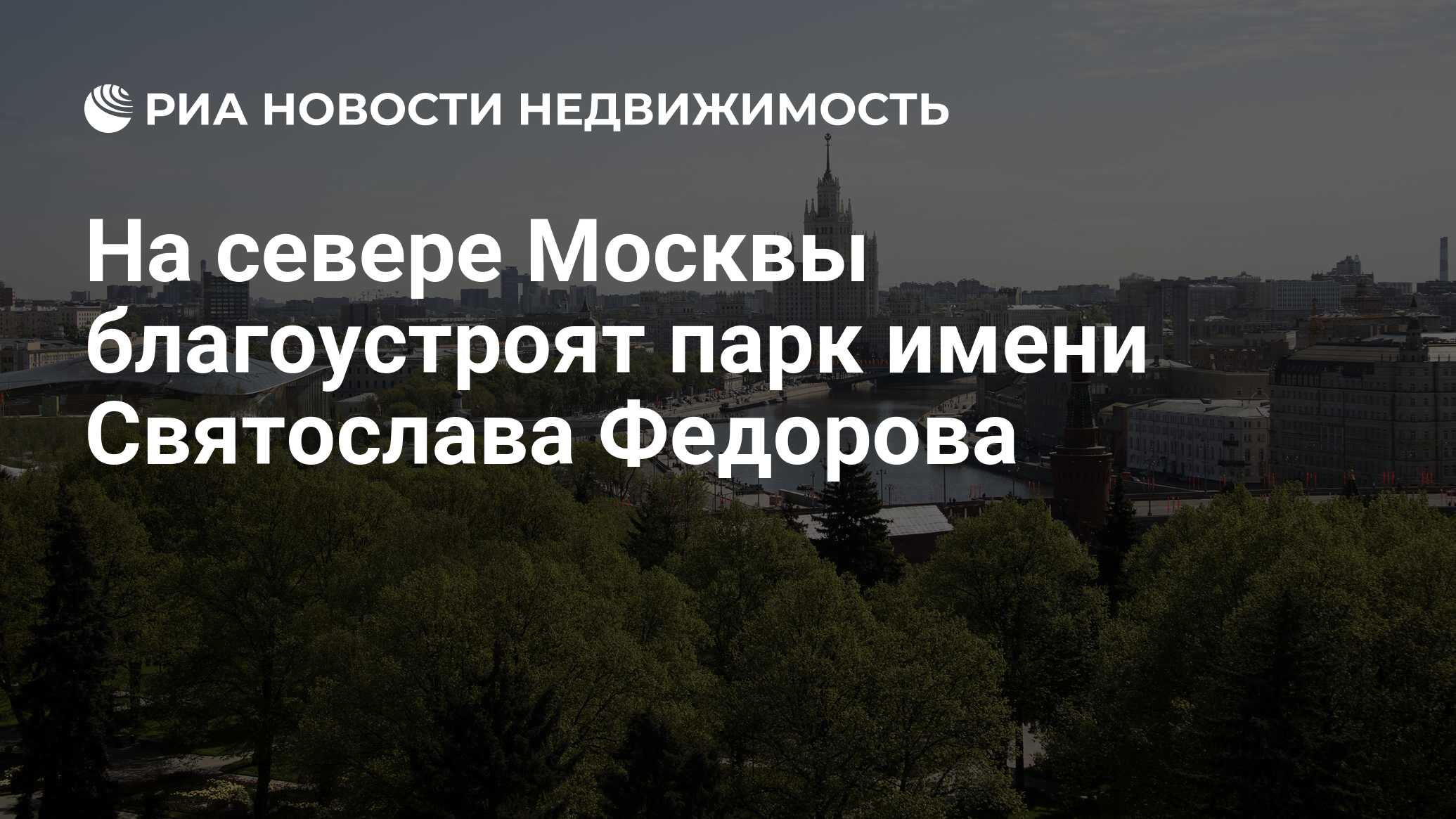 РИА НОВОСТИ НЕДВИЖИМОСТЬ

На севере Москвы благоустроят парк имени Святослава Федорова